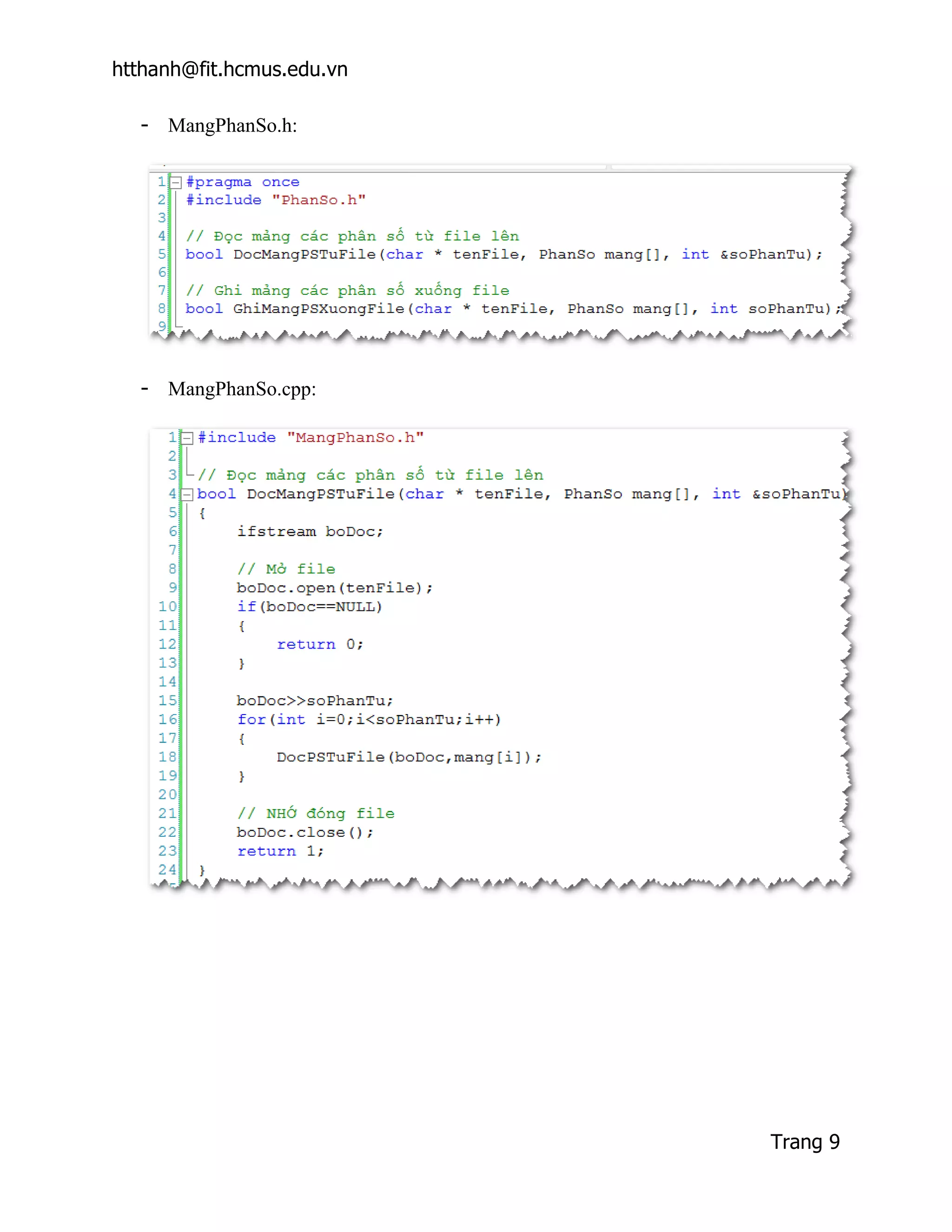 htthanh@fit.hcmus.edu.vn

- MangPhanSo.h:

1 #pragma once
2 #include "PhanSo.h"
3
4 // Đọc mảng các phân số từ file lên
5 bool DocMangPSTuFile(char * tenFile, PhanSo mang[], int &soPhanTu);
6
7 // Ghi mảng các phân số xuống file
8 bool GhiMangPSXuongFile(char * tenFile, PhanSo mang[], int soPhanTu);
9

- MangPhanSo.cpp:

1 #include "MangPhanSo.h"
2
3 // Đọc mảng các phân số từ file lên
4 bool DocMangPSTuFile(char * tenFile, PhanSo mang[], int &soPhanTu)
5 {
6     ifstream boDoc;
7
8     // Mở file
9     boDoc.open(tenFile);
10     if(boDoc==NULL)
11     {
12         return 0;
13     }
14
15     boDoc>>soPhanTu;
16     for(int i=0;i<soPhanTu;i++)
17     {
18         DocPSTuFile(boDoc,mang[i]);
19     }
20
21     // NHỚ đóng file
22     boDoc.close();
23     return 1;
24 }

Trang 9